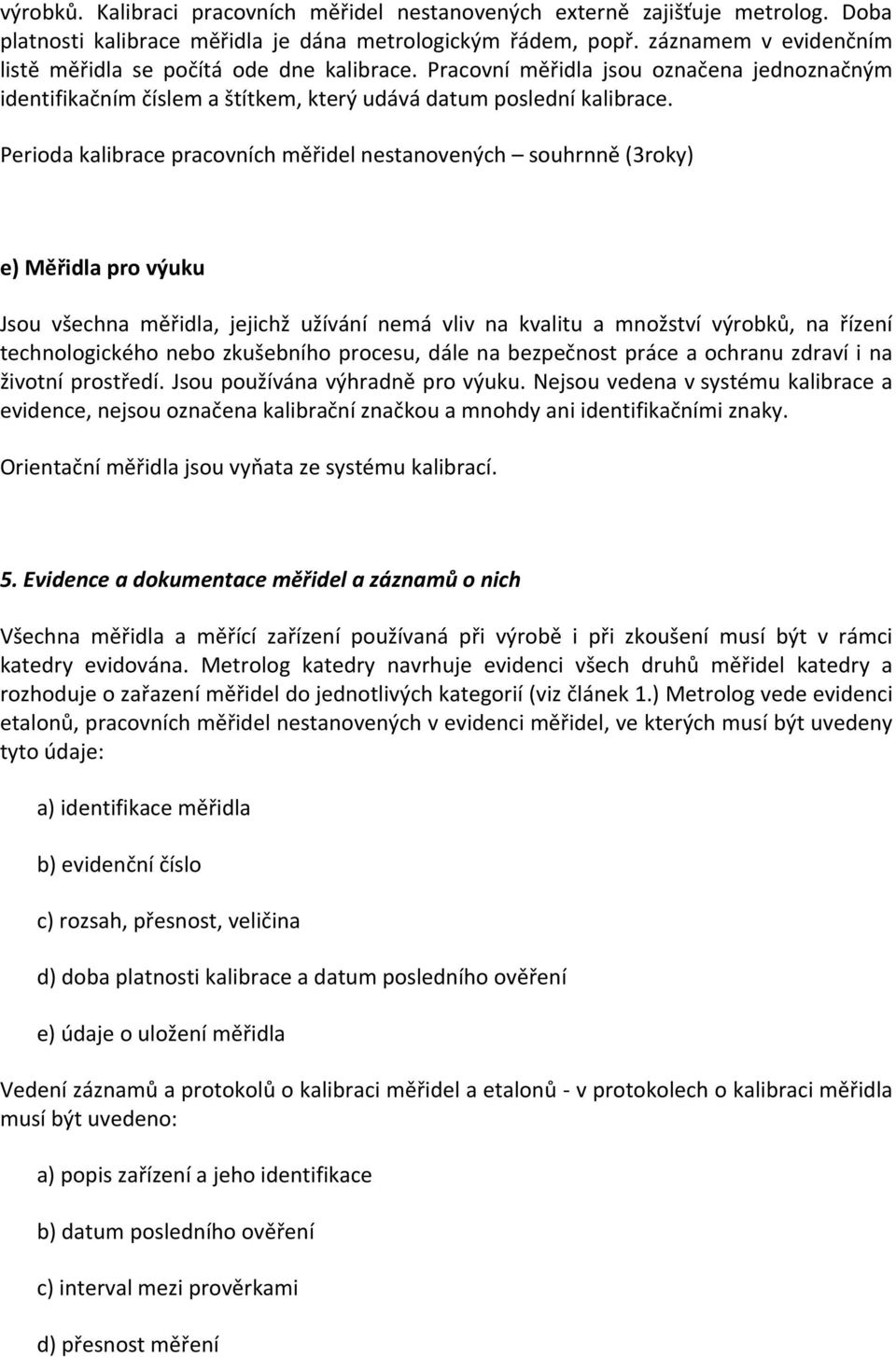 výrobků. Kalibraci pracovních měřidel nestanovených externě zajišťuje metrolog. Doba platnosti kalibrace měřidla je dána metrologickým řádem, popř. záznamem v evidenčním listě měřidla se počítá ode dne kalibrace. Pracovní měřidla jsou označena jednoznačným identifikačním číslem a štítkem, který udává datum poslední kalibrace.

Perioda kalibrace pracovních měřidel nestanovených – souhrnně (3roky)

e) Měřidla pro výuku

Jsou všechna měřidla, jejichž užívání nemá vliv na kvalitu a množství výrobků, na řízení technologického nebo zkušebního procesu, dále na bezpečnost práce a ochranu zdraví i na životní prostředí. Jsou používána výhradně pro výuku. Nejsou vedena v systému kalibrace a evidence, nejsou označena kalibrační značkou a mnohdy ani identifikačními znaky.

Orientační měřidla jsou vyňata ze systému kalibrací.

5. Evidence a dokumentace měřidel a záznamů o nich

Všechna měřidla a měřící zařízení používaná při výrobě i při zkoušení musí být v rámci katedry evidována. Metrolog katedry navrhuje evidenci všech druhů měřidel katedry a rozhoduje o zařazení měřidel do jednotlivých kategorií (viz článek 1.) Metrolog vede evidenci etalonů, pracovních měřidel nestanovených v evidenci měřidel, ve kterých musí být uvedeny tyto údaje:

a) identifikace měřidla

b) evidenční číslo

c) rozsah, přesnost, veličina

d) doba platnosti kalibrace a datum posledního ověření

e) údaje o uložení měřidla

Vedení záznamů a protokolů o kalibraci měřidel a etalonů - v protokolech o kalibraci měřidla musí být uvedeno:

a) popis zařízení a jeho identifikace

b) datum posledního ověření

c) interval mezi prověrkami

d) přesnost měření